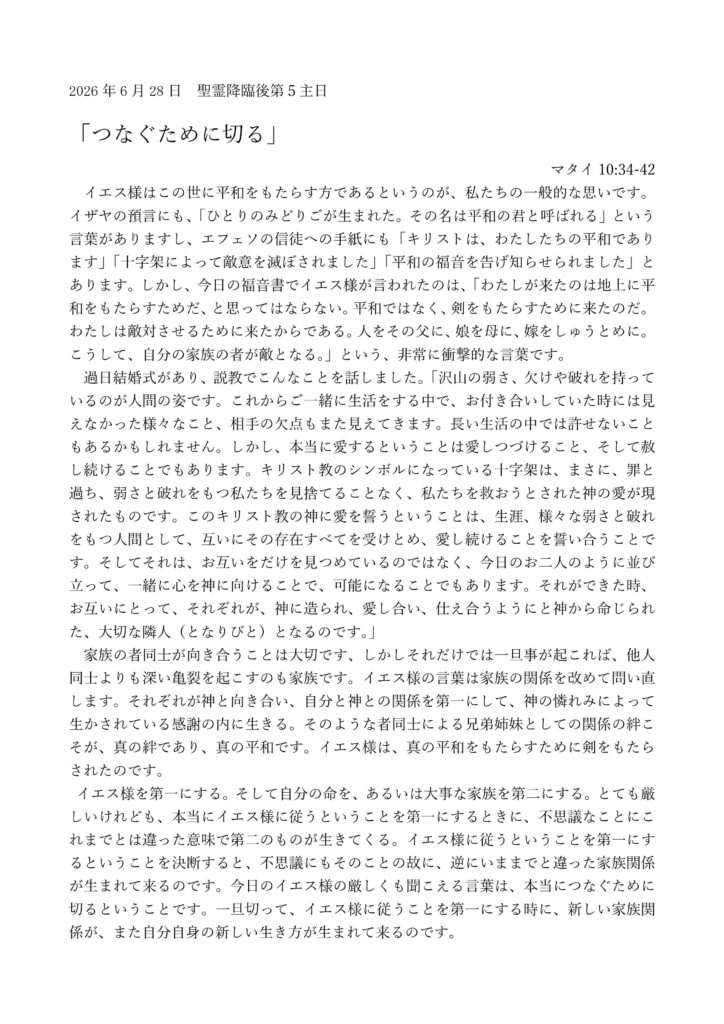 2026 年 6 月 28 日　聖霊降臨後第 5 主日

「つなぐために切る」

マタイ 10:34-42

イエス様はこの世に平和をもたらす方であるというのが、私たちの一般的な思いです。イザヤの預言にも、「ひとりのみどりごが生まれた。その名は平和の君と呼ばれる」という言葉がありますし、エフェソの信徒への手紙にも「キリストは、わたしたちの平和であります」「十字架によって敵意を滅ぼされました」「平和の福音を告げ知らせられました」とあります。しかし、今日の福音書でイエス様が言われたのは、「わたしが来たのは地上に平和をもたらすためだ、と思ってはならない。平和ではなく、剣をもたらすために来たのだ。わたしは敵対させるために来たからである。人をその父に、娘を母に、嫁をしゅうとめに。こうして、自分の家族の者が敵となる。」という、非常に衝撃的な言葉です。

過日結婚式があり、説教でこんなことを話しました。「沢山の弱さ、欠けや破れを持っているのが人間の姿です。これからご一緒に生活をする中で、お付き合いしていた時には見えなかった様々なこと、相手の欠点もまた見えてきます。長い生活の中では許せないこともあるかもしれません。しかし、本当に愛するということは愛しつづけること、そして赦し続けることでもあります。キリスト教のシンボルになっている十字架は、まさに、罪と過ち、弱さと破れをもつ私たちを見捨てることなく、私たちを救おうとされた神の愛が現されたものです。このキリスト教の神に愛を誓うということは、生涯、様々な弱さと破れをもつ人間として、互いにその存在すべてを受けとめ、愛し続けることを誓い合うことです。そしてそれは、お互いをだけを見つめているのではなく、今日のお二人のように並び立って、一緒に心を神に向けることで、可能になることでもあります。それができた時、お互いにとって、それぞれが、神に造られ、愛し合い、仕え合うようにと神から命じられた、大切な隣人（となりびと）となるのです。」

家族の者同士が向き合うことは大切です、しかしそれだけでは一旦事が起これば、他人同士よりも深い亀裂を起こすのも家族です。イエス様の言葉は家族の関係を改めて問い直します。それぞれが神と向き合い、自分と神との関係を第一にして、神の憐れみによって生かされている感謝の内に生きる。そのような者同士による兄弟姉妹としての関係の絆こそが、真の絆であり、真の平和です。イエス様は、真の平和をもたらすために剣をもたらされたのです。

イエス様を第一にする。そして自分の命を、あるいは大事な家族を第二にする。とても厳しいけれども、本当にイエス様に従うということを第一にするときに、不思議なことにこれまでとは違った意味で第二のものが生きてくる。イエス様に従うということを第一にするということを決断すると、不思議にもそのことの故に、逆にいままでと違った家族関係が生まれて来るのです。今日のイエス様の厳しくも聞こえる言葉は、本当につなぐために切るということです。一旦切って、イエス様に従うことを第一にする時に、新しい家族関係が、また自分自身の新しい生き方が生まれて来るのです。